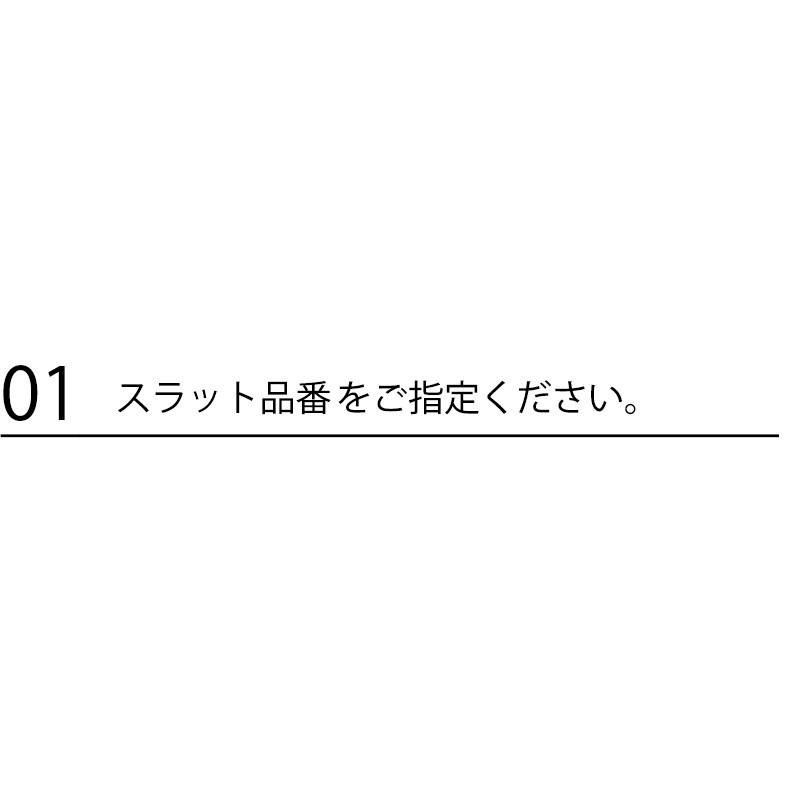 01 スラット品番をご指定ください。